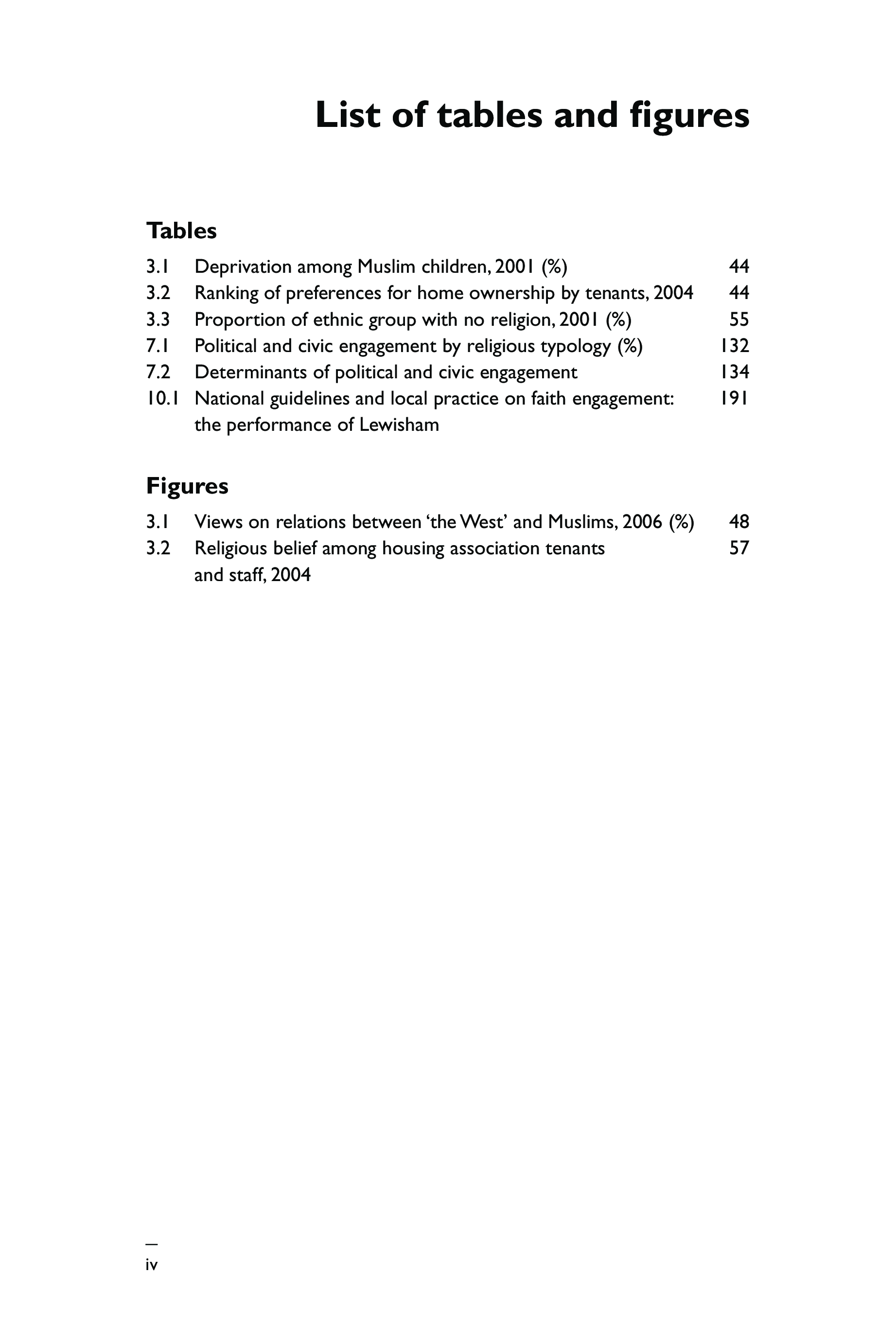 List of tables and figures

Tables

3.1 Deprivation among Muslim children, 2001 (%) 44
3.2 Ranking of preferences for home ownership by tenants, 2004 44
3.3 Proportion of ethnic group with no religion, 2001 (%) 55
7.1 Political and civic engagement by religious typology (%) 132
7.2 Determinants of political and civic engagement 134
10.1 National guidelines and local practice on faith engagement: the performance of Lewisham 191

Figures

3.1 Views on relations between 'the West' and Muslims, 2006 (%) 48
3.2 Religious belief among housing association tenants and staff, 2004 57

iv